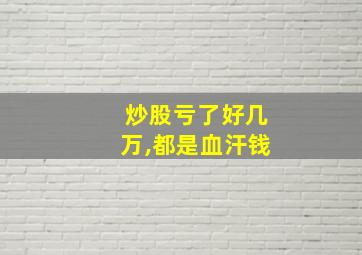 炒股亏了好几万,都是血汗钱